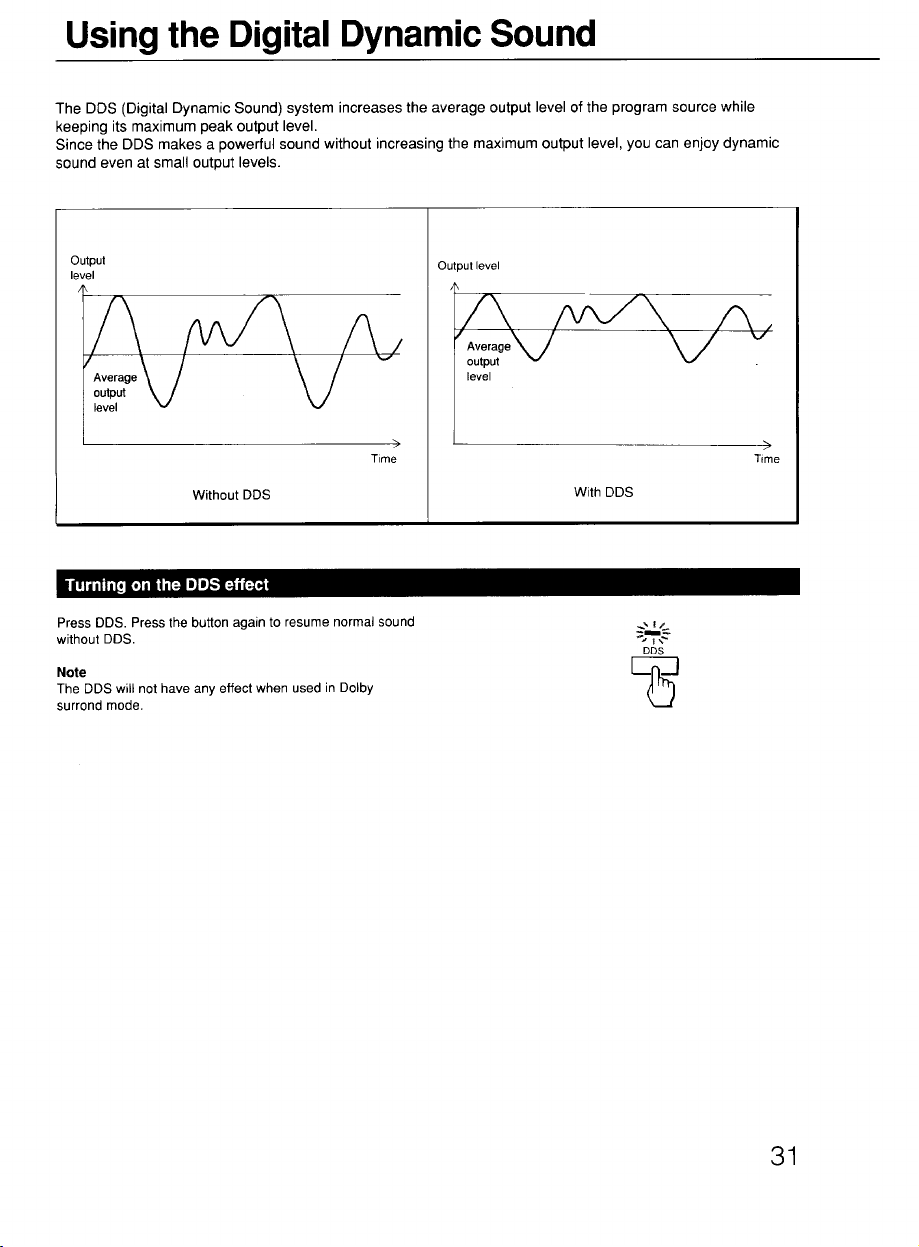 Using the Digital Dynamic Sound

The DDS (Digital Dynamic Sound) system increases the average output level of the program source while keeping its maximum peak output level.
Since the DDS makes a powerful sound without increasing the maximum output level, you can enjoy dynamic sound even at small output levels.

Output level

Average output level

Time

Without DDS

Output level

Average output level

Time

With DDS

Turning on the DDS effect

Press DDS. Press the button again to resume normal sound without DDS.

Note
The DDS will not have any effect when used in Dolby surrond mode.

DDS

31